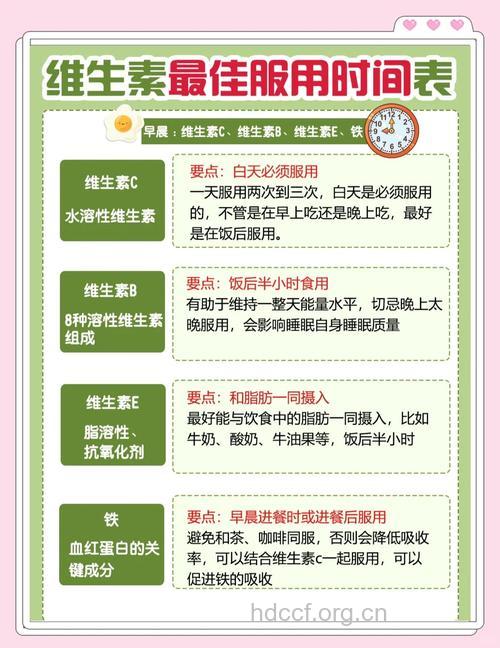 维生素最佳服用时间表

早晨：维生素C、维生素B、维生素E、铁

维生素C
水溶性维生素

要点：白天必须服用
一天服用两次到三次，白天是必须服用的，不管是在早上吃还是晚上吃，最好是在饭后服用。

维生素B
8种溶性维生素组成

要点：饭后半小时食用
有助于维持一整天能量水平，切忌晚上太晚服用，会影响睡眠自身睡眠质量

维生素E
脂溶性、抗氧化剂

要点：和脂肪一同摄入
最好能与饮食中的脂肪一同摄入，比如牛奶、酸奶、牛油果等，饭后半小时

铁
血红蛋白的关键成分

要点：早晨进餐时或进餐后服用
避免和茶、咖啡同服，否则会降低吸收率，可以结合维生素c一起服用，可以促进铁的吸收

hdccf.org.cn